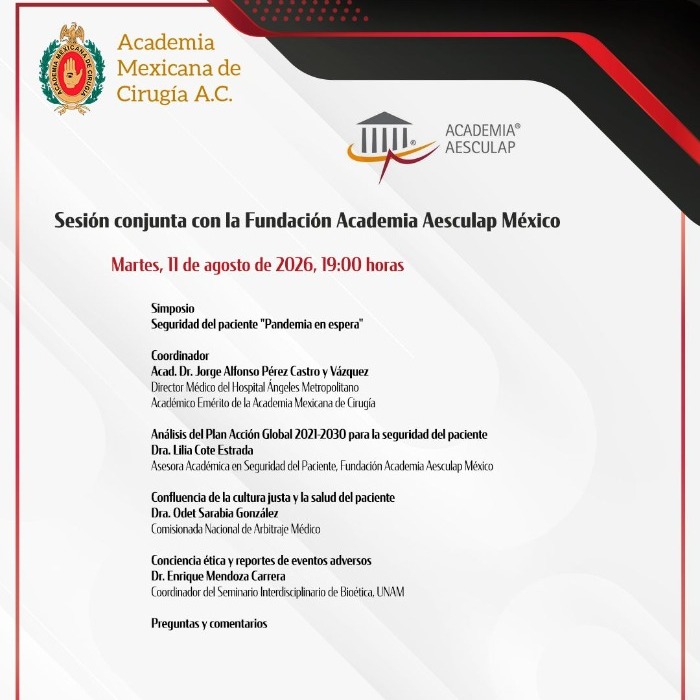 ACADEMIA MEXICANA DE CIRUGÍA

Academia Mexicana de Cirugía A.C.

ACADEMIA® AESCULAP

Sesión conjunta con la Fundación Academia Aesculap México

Martes, 11 de agosto de 2026, 19:00 horas

Simposio
Seguridad del paciente "Pandemia en espera"

Coordinador
Acad. Dr. Jorge Alfonso Pérez Castro y Vázquez
Director Médico del Hospital Ángeles Metropolitano
Académico Emérito de la Academia Mexicana de Cirugía

Análisis del Plan Acción Global 2021-2030 para la seguridad del paciente
Dra. Lilia Cote Estrada
Asesora Académica en Seguridad del Paciente, Fundación Academia Aesculap México

Confluencia de la cultura justa y la salud del paciente
Dra. Odet Sarabia González
Comisionada Nacional de Arbitraje Médico

Conciencia ética y reportes de eventos adversos
Dr. Enrique Mendoza Carrera
Coordinador del Seminario Interdisciplinario de Bioética, UNAM

Preguntas y comentarios